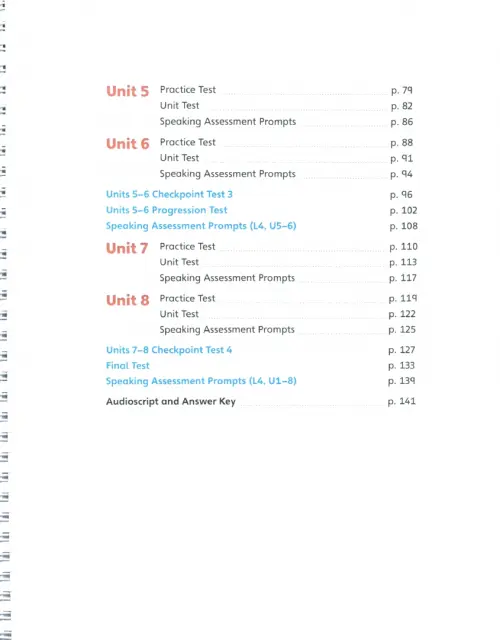 Unit 5 Practice Test p. 79
Unit Test p. 82
Speaking Assessment Prompts p. 86

Unit 6 Practice Test p. 88
Unit Test p. 91
Speaking Assessment Prompts p. 94

Units 5–6 Checkpoint Test 3 p. 96
Units 5–6 Progression Test p. 102
Speaking Assessment Prompts (L4, U5–6) p. 108

Unit 7 Practice Test p. 110
Unit Test p. 113
Speaking Assessment Prompts p. 117

Unit 8 Practice Test p. 119
Unit Test p. 122
Speaking Assessment Prompts p. 125

Units 7–8 Checkpoint Test 4 p. 127
Final Test p. 133
Speaking Assessment Prompts (L4, U1–8) p. 139

Audioscript and Answer Key p. 141